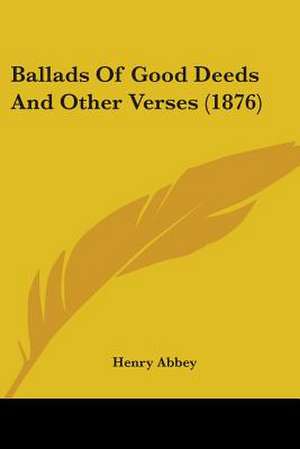 Ballads Of Good Deeds And Other Verses (1876)

Henry Abbey